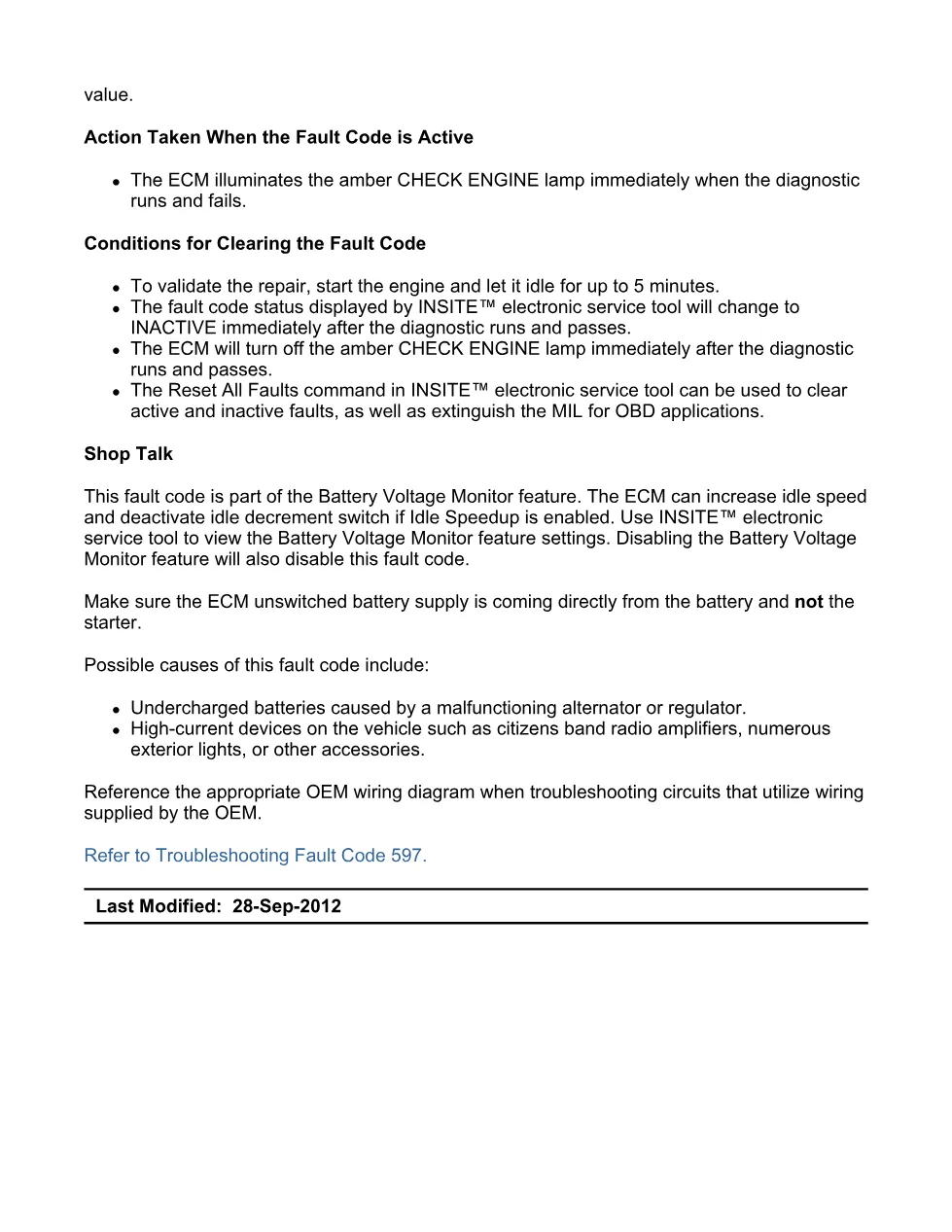 value.

Action Taken When the Fault Code is Active

• The ECM illuminates the amber CHECK ENGINE lamp immediately when the diagnostic runs and fails.

Conditions for Clearing the Fault Code

• To validate the repair, start the engine and let it idle for up to 5 minutes.
• The fault code status displayed by INSITE™ electronic service tool will change to INACTIVE immediately after the diagnostic runs and passes.
• The ECM will turn off the amber CHECK ENGINE lamp immediately after the diagnostic runs and passes.
• The Reset All Faults command in INSITE™ electronic service tool can be used to clear active and inactive faults, as well as extinguish the MIL for OBD applications.

Shop Talk

This fault code is part of the Battery Voltage Monitor feature. The ECM can increase idle speed and deactivate idle decrement switch if Idle Speedup is enabled. Use INSITE™ electronic service tool to view the Battery Voltage Monitor feature settings. Disabling the Battery Voltage Monitor feature will also disable this fault code.

Make sure the ECM unswitched battery supply is coming directly from the battery and not the starter.

Possible causes of this fault code include:

• Undercharged batteries caused by a malfunctioning alternator or regulator.
• High-current devices on the vehicle such as citizens band radio amplifiers, numerous exterior lights, or other accessories.

Reference the appropriate OEM wiring diagram when troubleshooting circuits that utilize wiring supplied by the OEM.

Refer to Troubleshooting Fault Code 597.

Last Modified: 28-Sep-2012